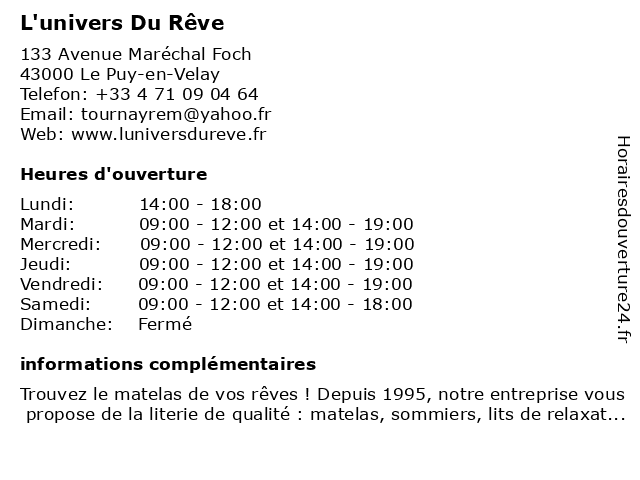 L'univers Du Rêve

133 Avenue Maréchal Foch
43000 Le Puy-en-Velay
Telefon: +33 4 71 09 04 64
Email: tournayrem@yahoo.fr
Web: www.luniversdureve.fr

Heures d'ouverture

| | |
|---|---|
| Lundi: | 14:00 - 18:00 |
| Mardi: | 09:00 - 12:00 et 14:00 - 19:00 |
| Mercredi: | 09:00 - 12:00 et 14:00 - 19:00 |
| Jeudi: | 09:00 - 12:00 et 14:00 - 19:00 |
| Vendredi: | 09:00 - 12:00 et 14:00 - 19:00 |
| Samedi: | 09:00 - 12:00 et 14:00 - 18:00 |
| Dimanche: | Fermé |

informations complémentaires

Trouvez le matelas de vos rêves ! Depuis 1995, notre entreprise vous propose de la literie de qualité : matelas, sommiers, lits de relaxat...

Horairesdouverture24.fr